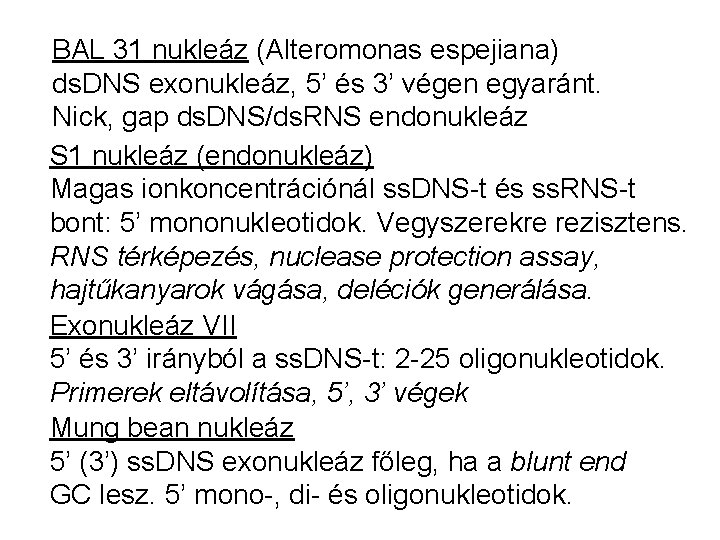 BAL 31 nukleáz (Alteromonas espejiana)
dsDNS exonukleáz, 5’ és 3’ végen egyaránt.
Nick, gap dsDNS/dsRNS endonukleáz

S1 nukleáz (endonukleáz)
Magas ionkoncentrációnál ssDNS-t és ssRNS-t bont: 5’ mononukleotidok. Vegyszerekre rezisztens.
RNS térképezés, nuclease protection assay, hajtűkanyarok vágása, deléciók generálása.

Exonukleáz VII
5’ és 3’ irányból a ssDNS-t: 2-25 oligonukleotidok.
Primerek eltávolítása, 5’, 3’ végek

Mung bean nukleáz
5’ (3’) ssDNS exonukleáz főleg, ha a blunt end GC lesz. 5’ mono-, di- és oligonukleotidok.